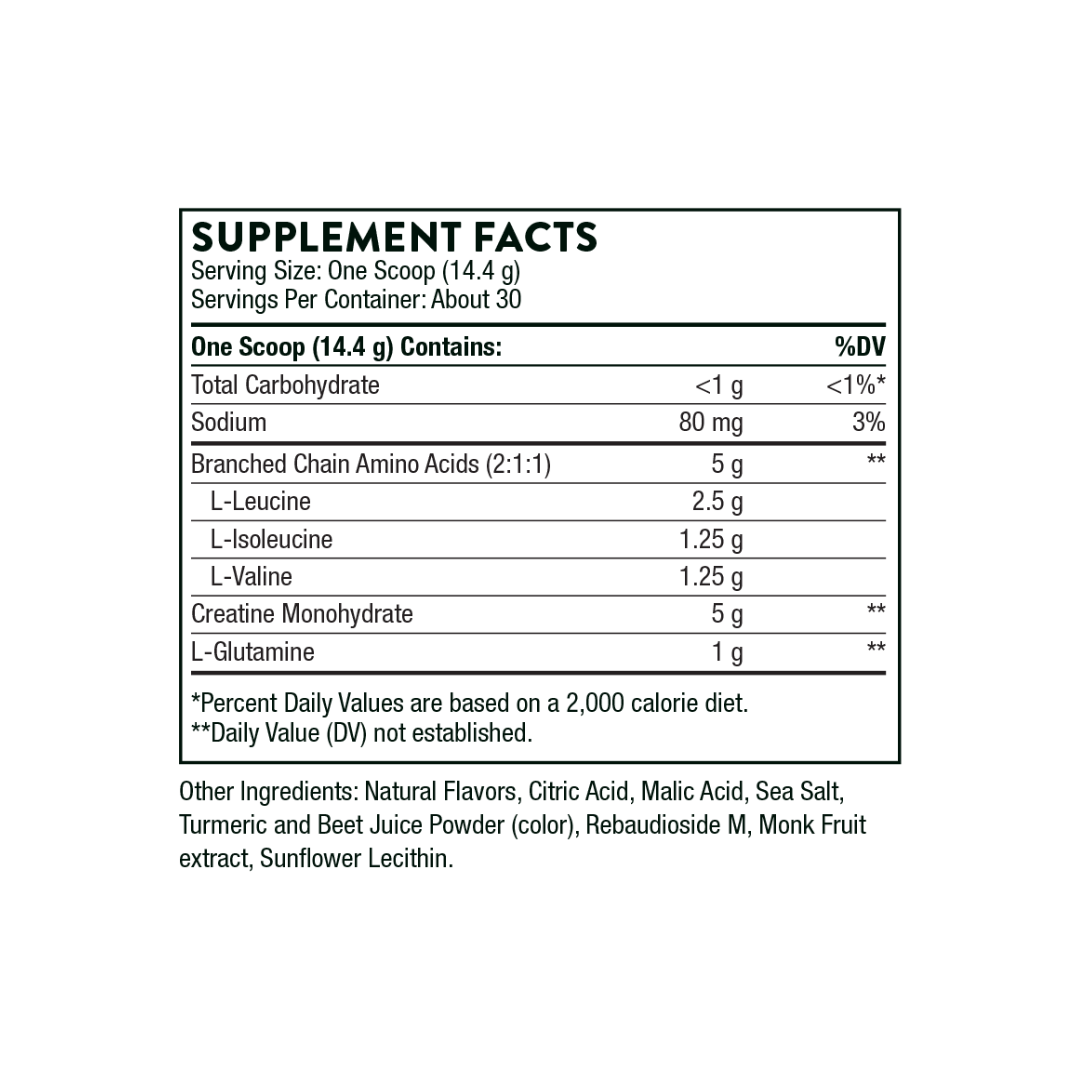 SUPPLEMENT FACTS
Serving Size: One Scoop (14.4 g)
Servings Per Container: About 30

| One Scoop (14.4 g) Contains: | | %DV |
|---|---|---|
| Total Carbohydrate | <1 g | <1%* |
| Sodium | 80 mg | 3% |
| Branched Chain Amino Acids (2:1:1) | 5 g | ** |
| L-Leucine | 2.5 g | |
| L-Isoleucine | 1.25 g | |
| L-Valine | 1.25 g | |
| Creatine Monohydrate | 5 g | ** |
| L-Glutamine | 1 g | ** |

*Percent Daily Values are based on a 2,000 calorie diet.
**Daily Value (DV) not established.

Other Ingredients: Natural Flavors, Citric Acid, Malic Acid, Sea Salt, Turmeric and Beet Juice Powder (color), Rebaudioside M, Monk Fruit extract, Sunflower Lecithin.